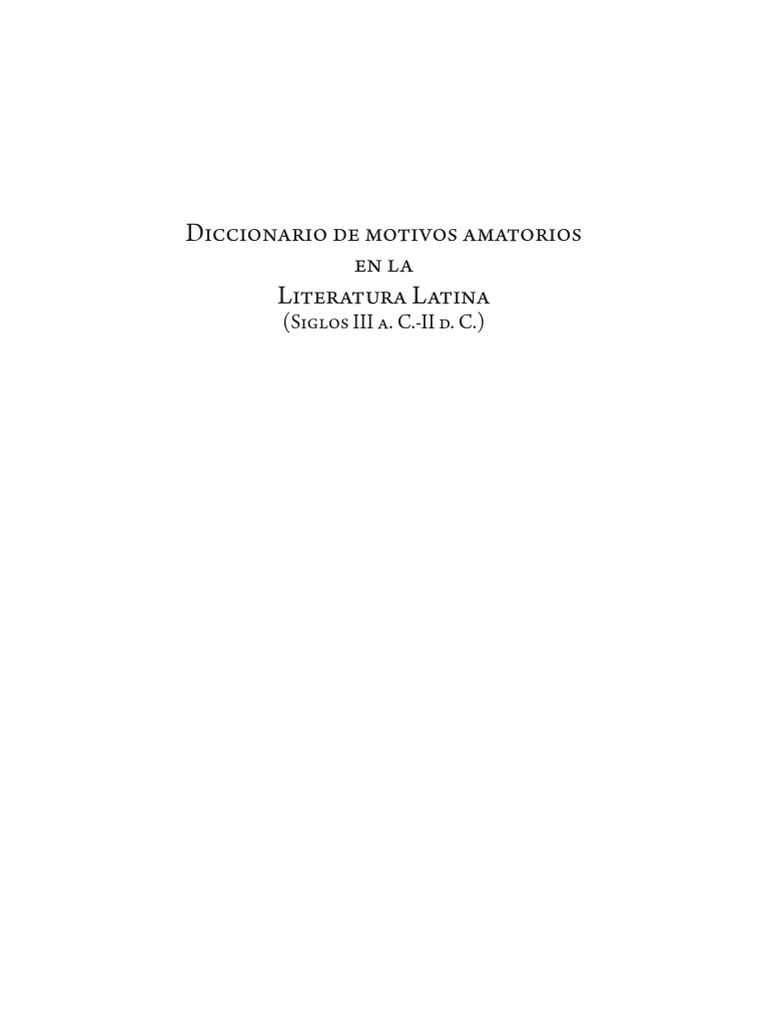 Diccionario de motivos amatorios
en la
Literatura Latina
(Siglos III a. C.-II d. C.)